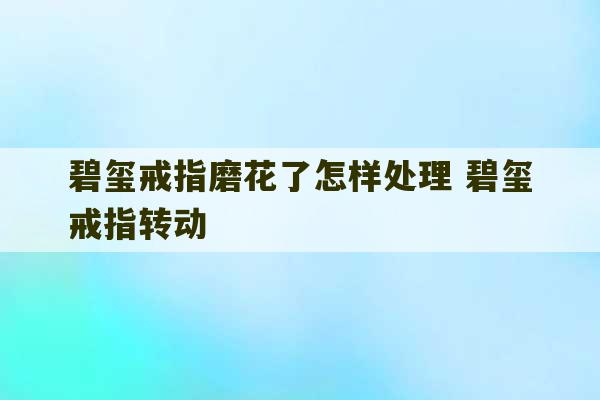 碧玺戒指磨花了怎样处理 碧玺戒指转动